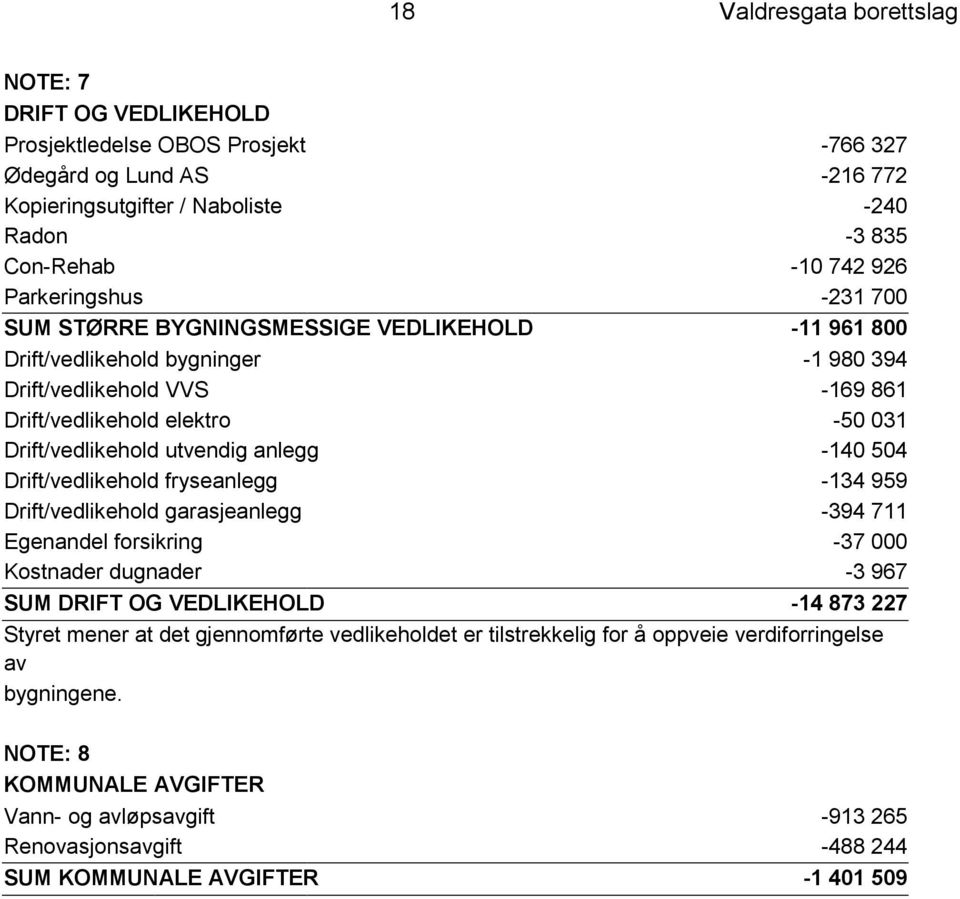 18 Valdresgata borettslag

NOTE: 7
DRIFT OG VEDLIKEHOLD

| | |
|---|---|
| Prosjektledelse OBOS Prosjekt | -766 327 |
| Ødegård og Lund AS | -216 772 |
| Kopieringsutgifter / Naboliste | -240 |
| Radon | -3 835 |
| Con-Rehab | -10 742 926 |
| Parkeringshus | -231 700 |
| SUM STØRRE BYGNINGSMESSIGE VEDLIKEHOLD | -11 961 800 |
| Drift/vedlikehold bygninger | -1 980 394 |
| Drift/vedlikehold VVS | -169 861 |
| Drift/vedlikehold elektro | -50 031 |
| Drift/vedlikehold utvendig anlegg | -140 504 |
| Drift/vedlikehold fryseanlegg | -134 959 |
| Drift/vedlikehold garasjeanlegg | -394 711 |
| Egenandel forsikring | -37 000 |
| Kostnader dugnader | -3 967 |
| SUM DRIFT OG VEDLIKEHOLD | -14 873 227 |

Styret mener at det gjennomførte vedlikeholdet er tilstrekkelig for å oppveie verdiforringelse av
bygningene.

NOTE: 8
KOMMUNALE AVGIFTER

| | |
|---|---|
| Vann- og avløpsavgift | -913 265 |
| Renovasjonsavgift | -488 244 |
| SUM KOMMUNALE AVGIFTER | -1 401 509 |